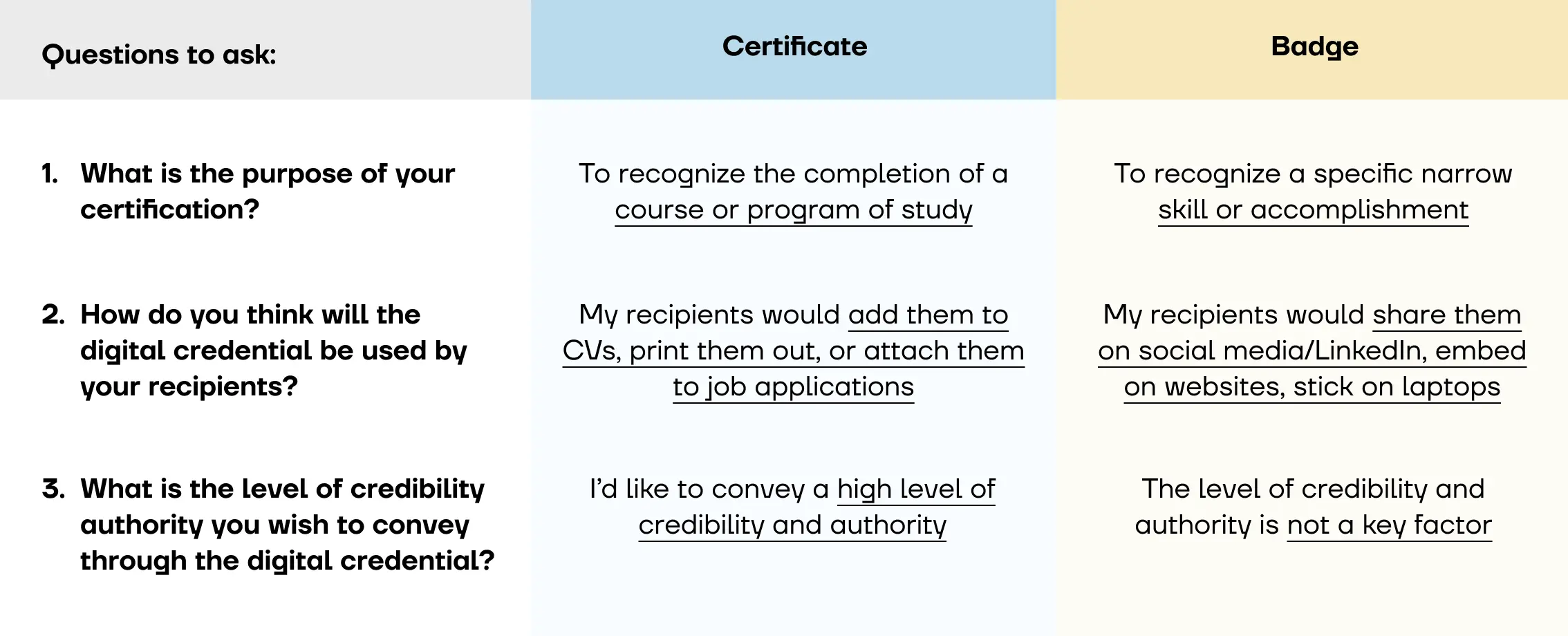 | Questions to ask: | Certificate | Badge |
|---|---|---|
| 1. What is the purpose of your certification? | To recognize the completion of a course or program of study | To recognize a specific narrow skill or accomplishment |
| 2. How do you think will the digital credential be used by your recipients? | My recipients would add them to CVs, print them out, or attach them to job applications | My recipients would share them on social media/LinkedIn, embed on websites, stick on laptops |
| 3. What is the level of credibility authority you wish to convey through the digital credential? | I'd like to convey a high level of credibility and authority | The level of credibility and authority is not a key factor |